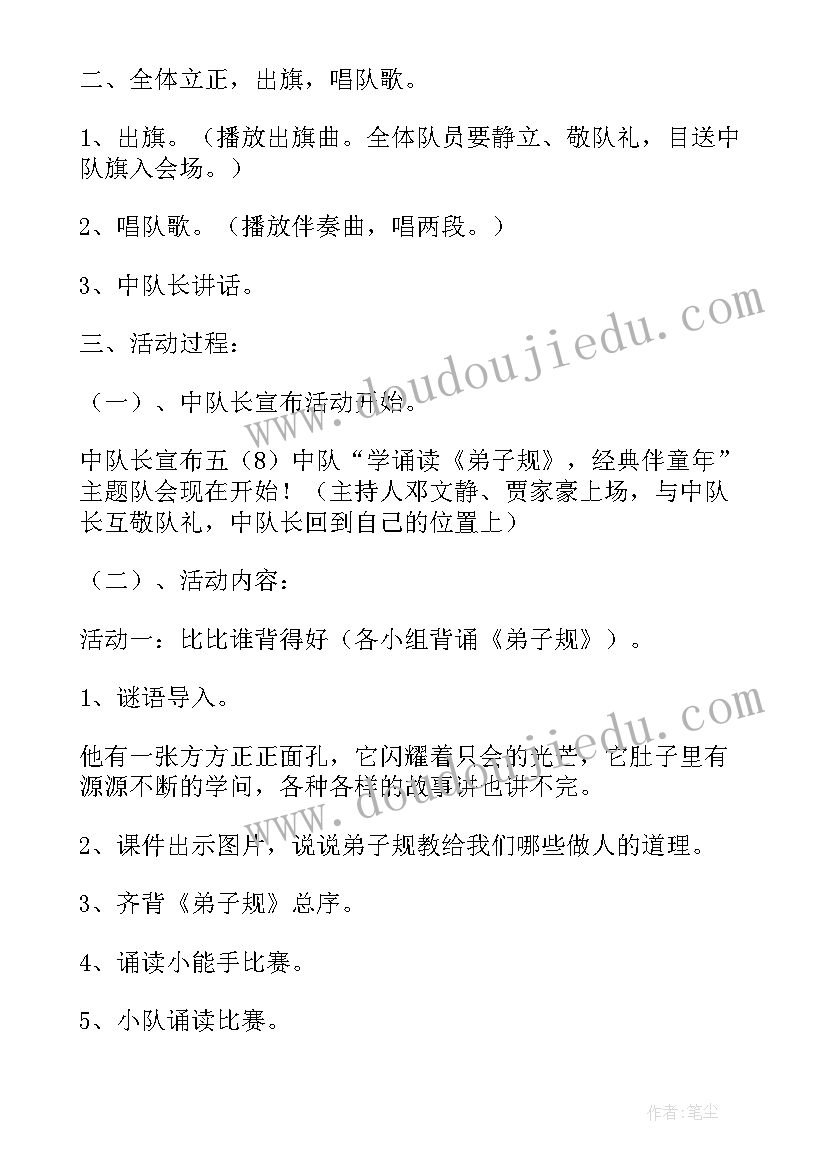 二、全体立正，出旗，唱队歌。

1、出旗。（播放出旗曲。全体队员要静立、敬队礼，目送中队旗入会场。）

2、唱队歌。（播放伴奏曲，唱两段。）

3、中队长讲话。

三、活动过程：

（一）、中队长宣布活动开始。

中队长宣布五（8）中队“学诵读《弟子规》，经典伴童年”主题队会现在开始！（主持人邓文静、贾家豪上场，与中队长互敬队礼，中队长回到自己的位置上）

（二）、活动内容：

活动一：比比谁背得好（各小组背诵《弟子规》）。

1、谜语导入。

他有一张方方正正面孔，它闪耀着只会的光芒，它肚子里有源源不断的学问，各种各样的故事讲也讲不完。

2、课件出示图片，说说弟子规教给我们哪些做人的道理。

3、齐背《弟子规》总序。

4、诵读小能手比赛。

5、小队诵读比赛。

www.doudoujiedu.com

www.doudoujiedu.com

作者：笔尘